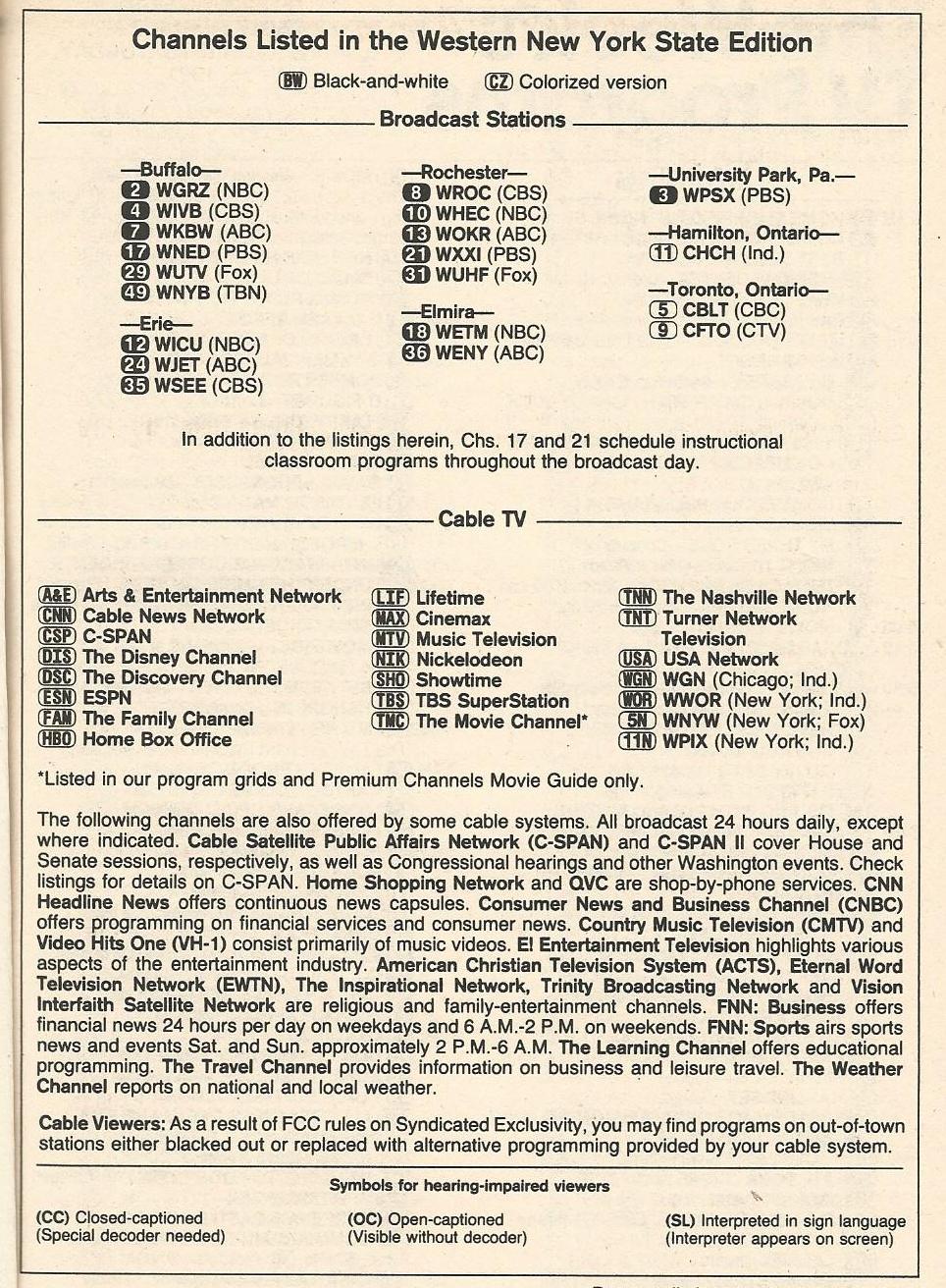 Channels Listed in the Western New York State Edition

BW Black-and-white CZ Colorized version

Broadcast Stations

—Buffalo—
2 WGRZ (NBC)
4 WIVB (CBS)
7 WKBW (ABC)
17 WNED (PBS)
29 WUTV (Fox)
49 WNYB (TBN)

—Erie—
12 WICU (NBC)
24 WJET (ABC)
35 WSEE (CBS)

—Rochester—
8 WROC (CBS)
10 WHEC (NBC)
13 WOKR (ABC)
21 WXXI (PBS)
31 WUHF (Fox)

—Elmira—
18 WETM (NBC)
36 WENY (ABC)

—University Park, Pa.—
3 WPSX (PBS)

—Hamilton, Ontario—
11 CHCH (Ind.)

—Toronto, Ontario—
5 CBLT (CBC)
9 CFTO (CTV)

In addition to the listings herein, Chs. 17 and 21 schedule instructional classroom programs throughout the broadcast day.

Cable TV

A&E Arts & Entertainment Network
CNN Cable News Network
CSP C-SPAN
DIS The Disney Channel
DSC The Discovery Channel
ESN ESPN
FAM The Family Channel
HBO Home Box Office

LIF Lifetime
MAX Cinemax
MTV Music Television
NIK Nickelodeon
SHO Showtime
TBS TBS SuperStation
TMC The Movie Channel*

TNN The Nashville Network
TNT Turner Network Television
USA USA Network
WGN WGN (Chicago; Ind.)
WOR WWOR (New York; Ind.)
5N WNYW (New York; Fox)
11N WPIX (New York; Ind.)

*Listed in our program grids and Premium Channels Movie Guide only.

The following channels are also offered by some cable systems. All broadcast 24 hours daily, except where indicated. Cable Satellite Public Affairs Network (C-SPAN) and C-SPAN II cover House and Senate sessions, respectively, as well as Congressional hearings and other Washington events. Check listings for details on C-SPAN. Home Shopping Network and QVC are shop-by-phone services. CNN Headline News offers continuous news capsules. Consumer News and Business Channel (CNBC) offers programming on financial services and consumer news. Country Music Television (CMTV) and Video Hits One (VH-1) consist primarily of music videos. E! Entertainment Television highlights various aspects of the entertainment industry. American Christian Television System (ACTS), Eternal Word Television Network (EWTN), The Inspirational Network, Trinity Broadcasting Network and Vision Interfaith Satellite Network are religious and family-entertainment channels. FNN: Business offers financial news 24 hours per day on weekdays and 6 A.M.-2 P.M. on weekends. FNN: Sports airs sports news and events Sat. and Sun. approximately 2 P.M.-6 A.M. The Learning Channel offers educational programming. The Travel Channel provides information on business and leisure travel. The Weather Channel reports on national and local weather.

Cable Viewers: As a result of FCC rules on Syndicated Exclusivity, you may find programs on out-of-town stations either blacked out or replaced with alternative programming provided by your cable system.

Symbols for hearing-impaired viewers

(CC) Closed-captioned (Special decoder needed)

(OC) Open-captioned (Visible without decoder)

(SL) Interpreted in sign language (Interpreter appears on screen)